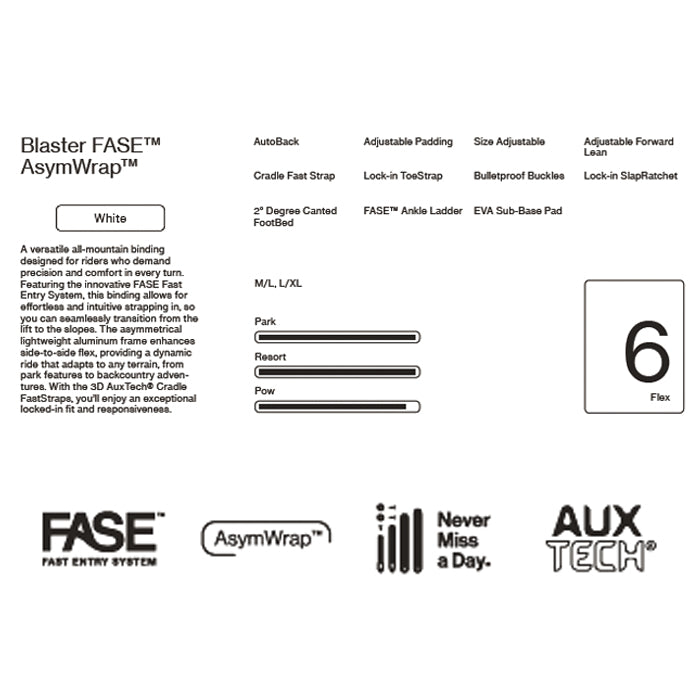 Blaster FASE™ AsymWrap™

White

A versatile all-mountain binding designed for riders who demand precision and comfort in every turn. Featuring the innovative FASE Fast Entry System, this binding allows for effortless and intuitive strapping in, so you can seamlessly transition from the lift to the slopes. The asymmetrical lightweight aluminum frame enhances side-to-side flex, providing a dynamic ride that adapts to any terrain, from park features to backcountry adventures. With the 3D AuxTech® Cradle FastStraps, you'll enjoy an exceptional locked-in fit and responsiveness.

AutoBack

Adjustable Padding

Size Adjustable

Adjustable Forward Lean

Cradle Fast Strap

Lock-in ToeStrap

Bulletproof Buckles

Lock-in SlapRatchet

2° Degree Canted FootBed

FASE™ Ankle Ladder

EVA Sub-Base Pad

M/L, L/XL

Park

Resort

Pow

6

Flex

FASE™

FAST ENTRY SYSTEM

AsymWrap™

Never Miss a Day.

AUX TECH®